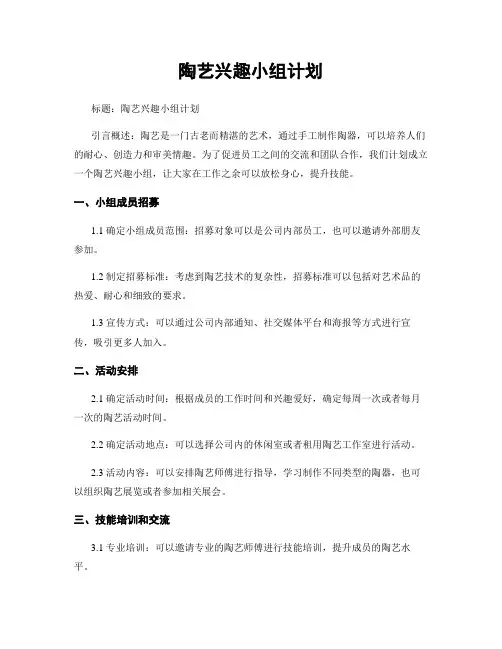 陶艺兴趣小组计划

标题：陶艺兴趣小组计划

引言概述：陶艺是一门古老而精湛的艺术，通过手工制作陶器，可以培养人们的耐心、创造力和审美情趣。为了促进员工之间的交流和团队合作，我们计划成立一个陶艺兴趣小组，让大家在工作之余可以放松身心，提升技能。

一、小组成员招募

1.1 确定小组成员范围：招募对象可以是公司内部员工，也可以邀请外部朋友参加。

1.2 制定招募标准：考虑到陶艺技术的复杂性，招募标准可以包括对艺术品的热爱、耐心和细致的要求。

1.3 宣传方式：可以通过公司内部通知、社交媒体平台和海报等方式进行宣传，吸引更多人加入。

二、活动安排

2.1 确定活动时间：根据成员的工作时间和兴趣爱好，确定每周一次或者每月一次的陶艺活动时间。

2.2 确定活动地点：可以选择公司内的休闲室或者租用陶艺工作室进行活动。

2.3 活动内容：可以安排陶艺师傅进行指导，学习制作不同类型的陶器，也可以组织陶艺展览或者参加相关展会。

三、技能培训和交流

3.1 专业培训：可以邀请专业的陶艺师傅进行技能培训，提升成员的陶艺水平。